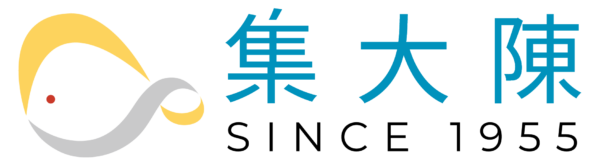 集大陳
SINCE 1955